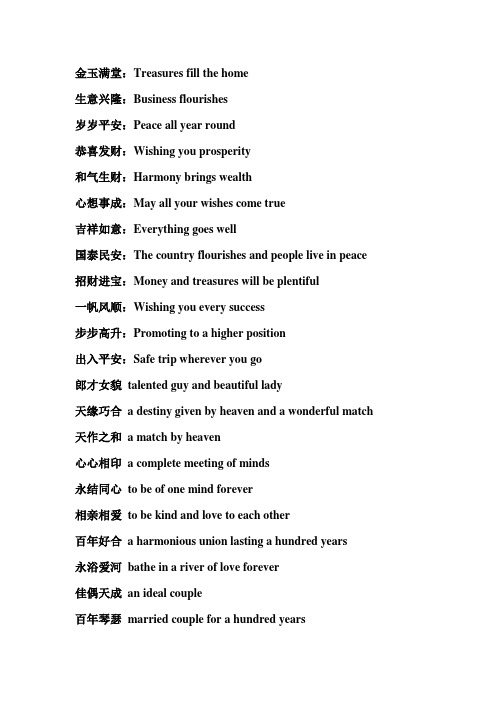 金玉满堂：Treasures fill the home

生意兴隆：Business flourishes

岁岁平安：Peace all year round

恭喜发财：Wishing you prosperity

和气生财：Harmony brings wealth

心想事成：May all your wishes come true

吉祥如意：Everything goes well

国泰民安：The country flourishes and people live in peace

招财进宝：Money and treasures will be plentiful

一帆风顺：Wishing you every success

步步高升：Promoting to a higher position

出入平安：Safe trip wherever you go

郎才女貌 talented guy and beautiful lady

天缘巧合 a destiny given by heaven and a wonderful match

天作之和 a match by heaven

心心相印 a complete meeting of minds

永结同心 to be of one mind forever

相亲相爱 to be kind and love to each other

百年好合 a harmonious union lasting a hundred years

永浴爱河 bathe in a river of love forever

佳偶天成 an ideal couple

百年琴瑟 married couple for a hundred years